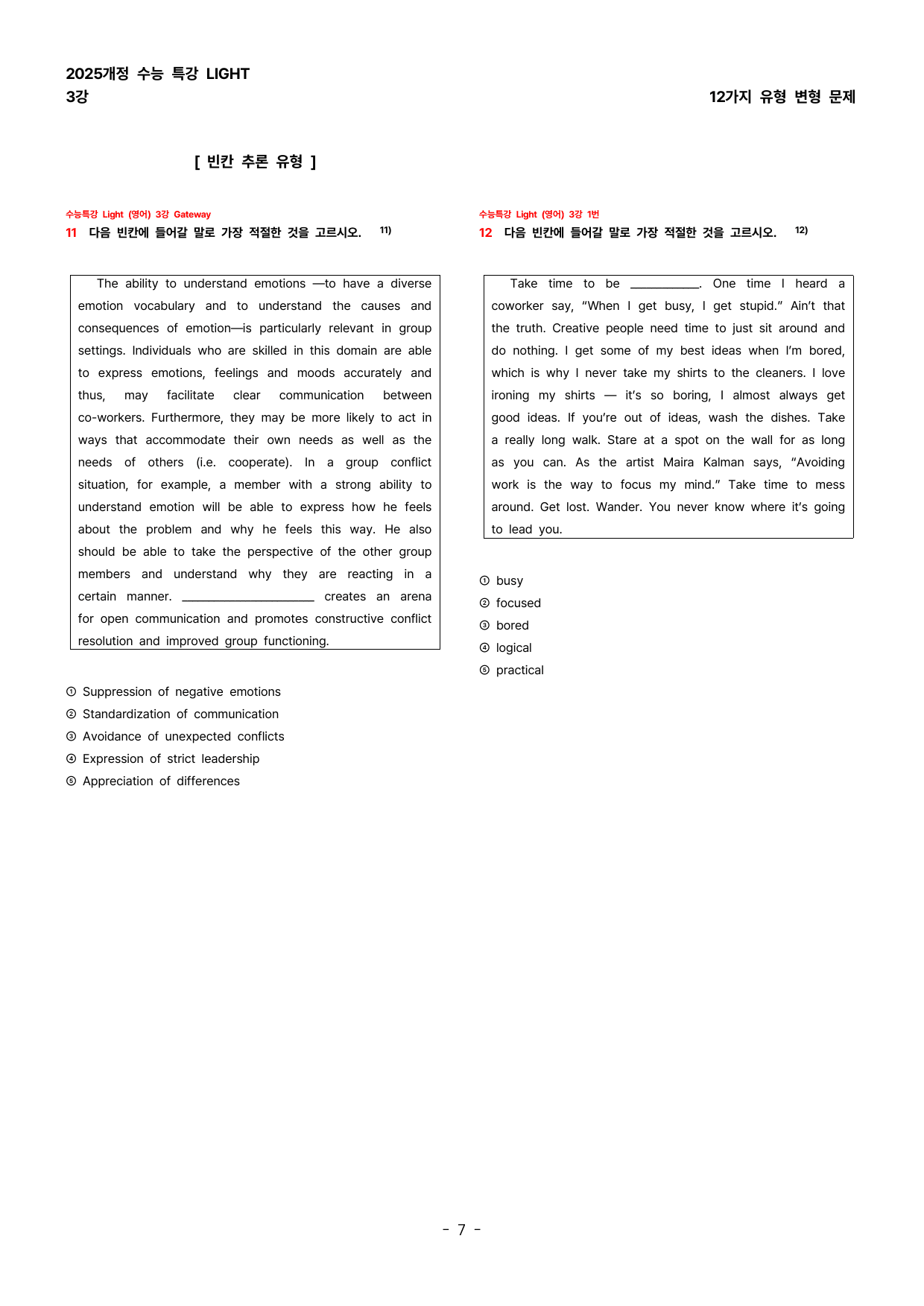 2025개정 수능 특강 LIGHT
3강

12가지 유형 변형 문제

[ 빈칸 추론 유형 ]

수능특강 Light (영어) 3강 Gateway
11 다음 빈칸에 들어갈 말로 가장 적절한 것을 고르시오. $^{11)}$

The ability to understand emotions —to have a diverse emotion vocabulary and to understand the causes and consequences of emotion—is particularly relevant in group settings. Individuals who are skilled in this domain are able to express emotions, feelings and moods accurately and thus, may facilitate clear communication between co-workers. Furthermore, they may be more likely to act in ways that accommodate their own needs as well as the needs of others (i.e. cooperate). In a group conflict situation, for example, a member with a strong ability to understand emotion will be able to express how he feels about the problem and why he feels this way. He also should be able to take the perspective of the other group members and understand why they are reacting in a certain manner. ____ creates an arena for open communication and promotes constructive conflict resolution and improved group functioning.

① Suppression of negative emotions
② Standardization of communication
③ Avoidance of unexpected conflicts
④ Expression of strict leadership
⑤ Appreciation of differences

수능특강 Light (영어) 3강 1번
12 다음 빈칸에 들어갈 말로 가장 적절한 것을 고르시오. $^{12)}$

Take time to be ____. One time I heard a coworker say, "When I get busy, I get stupid." Ain't that the truth. Creative people need time to just sit around and do nothing. I get some of my best ideas when I'm bored, which is why I never take my shirts to the cleaners. I love ironing my shirts — it's so boring, I almost always get good ideas. If you're out of ideas, wash the dishes. Take a really long walk. Stare at a spot on the wall for as long as you can. As the artist Maira Kalman says, "Avoiding work is the way to focus my mind." Take time to mess around. Get lost. Wander. You never know where it's going to lead you.

① busy
② focused
③ bored
④ logical
⑤ practical

- 7 -